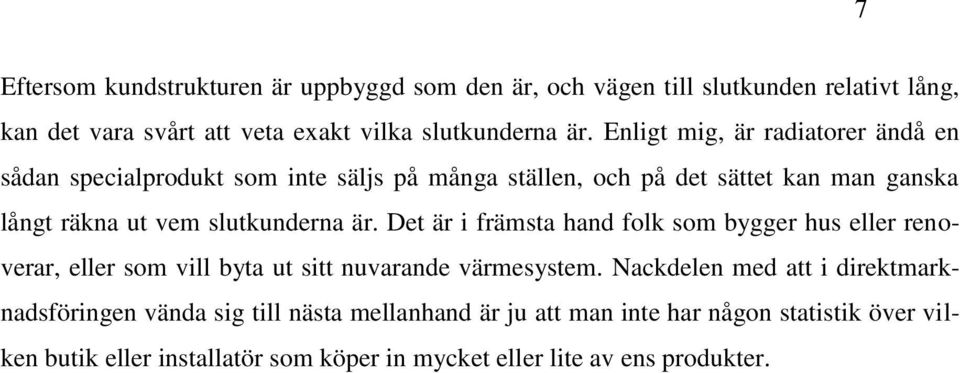 7

Eftersom kundstrukturen är uppbyggd som den är, och vägen till slutkunden relativt lång, kan det vara svårt att veta exakt vilka slutkunderna är. Enligt mig, är radiatorer ändå en sådan specialprodukt som inte säljs på många ställen, och på det sättet kan man ganska långt räkna ut vem slutkunderna är. Det är i främsta hand folk som bygger hus eller renoverar, eller som vill byta ut sitt nuvarande värmesystem. Nackdelen med att i direktmarknadsföringen vända sig till nästa mellanhand är ju att man inte har någon statistik över vilken butik eller installatör som köper in mycket eller lite av ens produkter.